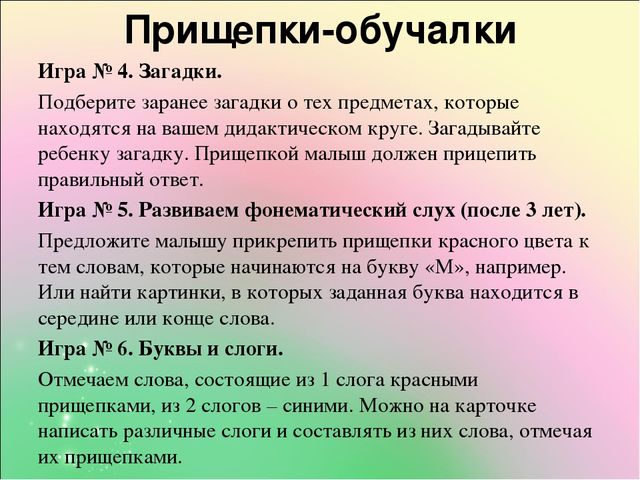 Прищепки-обучалки

Игра № 4. Загадки.

Подберите заранее загадки о тех предметах, которые находятся на вашем дидактическом круге. Загадывайте ребенку загадку. Прищепкой малыш должен прицепить правильный ответ.

Игра № 5. Развиваем фонематический слух (после 3 лет).

Предложите малышу прикрепить прищепки красного цвета к тем словам, которые начинаются на букву «М», например. Или найти картинки, в которых заданная буква находится в середине или конце слова.

Игра № 6. Буквы и слоги.

Отмечаем слова, состоящие из 1 слога красными прищепками, из 2 слогов – синими. Можно на карточке написать различные слоги и составлять из них слова, отмечая их прищепками.